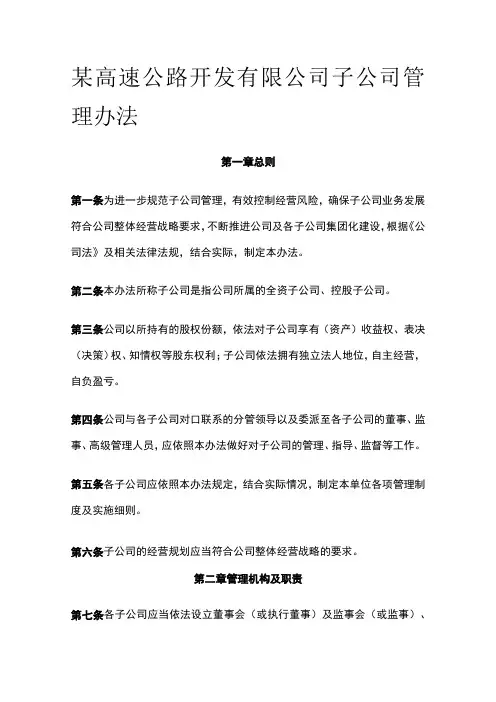 某高速公路开发有限公司子公司管理办法

第一章总则

第一条为进一步规范子公司管理，有效控制经营风险，确保子公司业务发展符合公司整体经营战略要求，不断推进公司及各子公司集团化建设，根据《公司法》及相关法律法规，结合实际，制定本办法。

第二条本办法所称子公司是指公司所属的全资子公司、控股子公司。

第三条公司以所持有的股权份额，依法对子公司享有（资产）收益权、表决（决策）权、知情权等股东权利；子公司依法拥有独立法人地位，自主经营，自负盈亏。

第四条公司与各子公司对口联系的分管领导以及委派至各子公司的董事、监事、高级管理人员，应依照本办法做好对子公司的管理、指导、监督等工作。

第五条各子公司应依照本办法规定，结合实际情况，制定本单位各项管理制度及实施细则。

第六条子公司的经营规划应当符合公司整体经营战略的要求。

第二章管理机构及职责

第七条各子公司应当依法设立董事会（或执行董事）及监事会（或监事）、